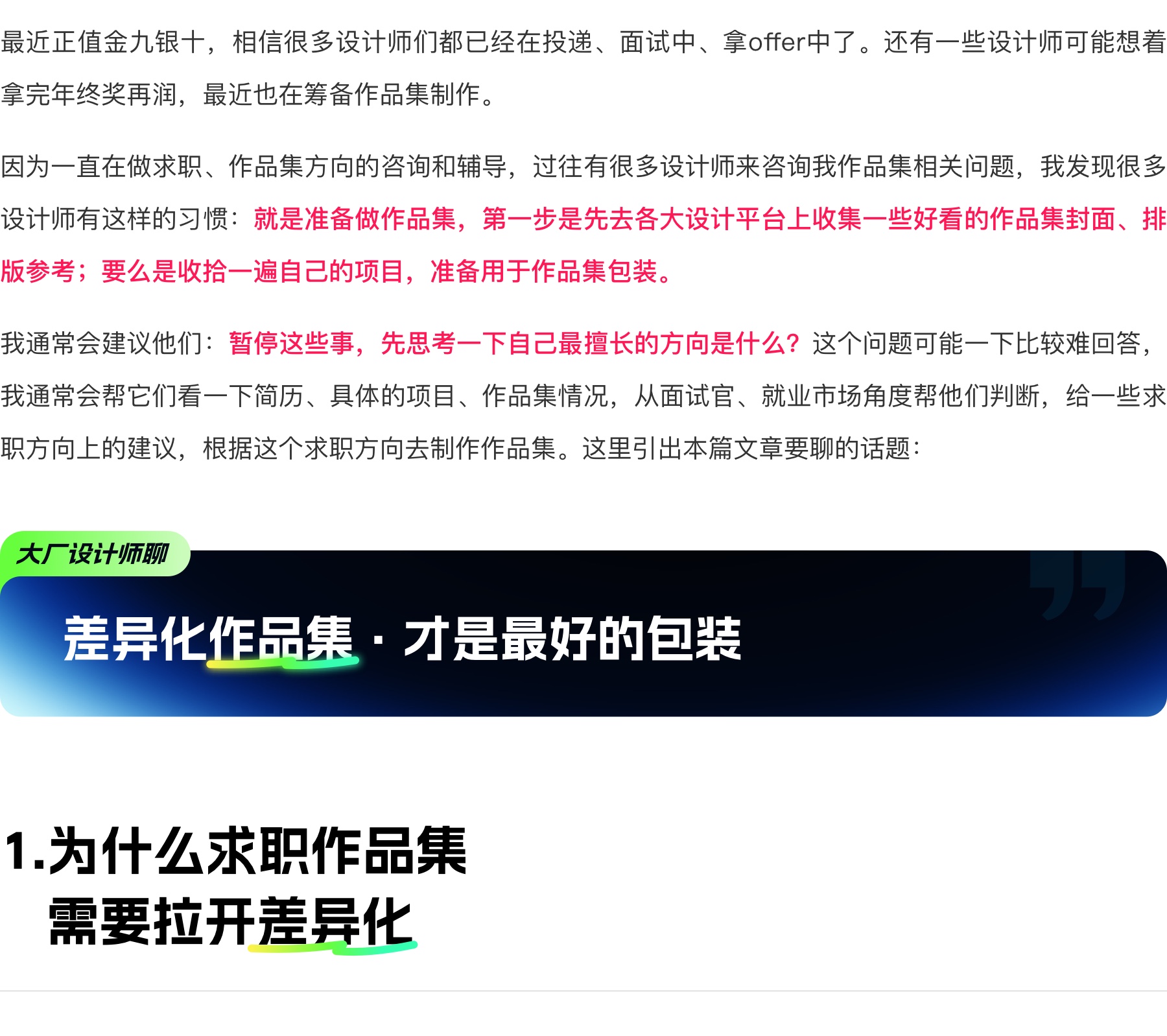 最近正值金九银十，相信很多设计师们都已经在投递、面试中、拿offer中了。还有一些设计师可能想着拿完年终奖再润，最近也在筹备作品集制作。

因为一直在做求职、作品集方向的咨询和辅导，过往有很多设计师来咨询我作品集相关问题，我发现很多设计师有这样的习惯：就是准备做作品集，第一步是先去各大设计平台上收集一些好看的作品集封面、排版参考；要么是收拾一遍自己的项目，准备用于作品集包装。

我通常会建议他们：暂停这些事，先思考一下自己最擅长的方向是什么？这个问题可能一下比较难回答，我通常会帮它们看一下简历、具体的项目、作品集情况，从面试官、就业市场角度帮他们判断，给一些求职方向上的建议，根据这个求职方向去制作作品集。这里引出本篇文章要聊的话题：

大厂设计师聊

差异化作品集 · 才是最好的包装

1.为什么求职作品集
需要拉开差异化